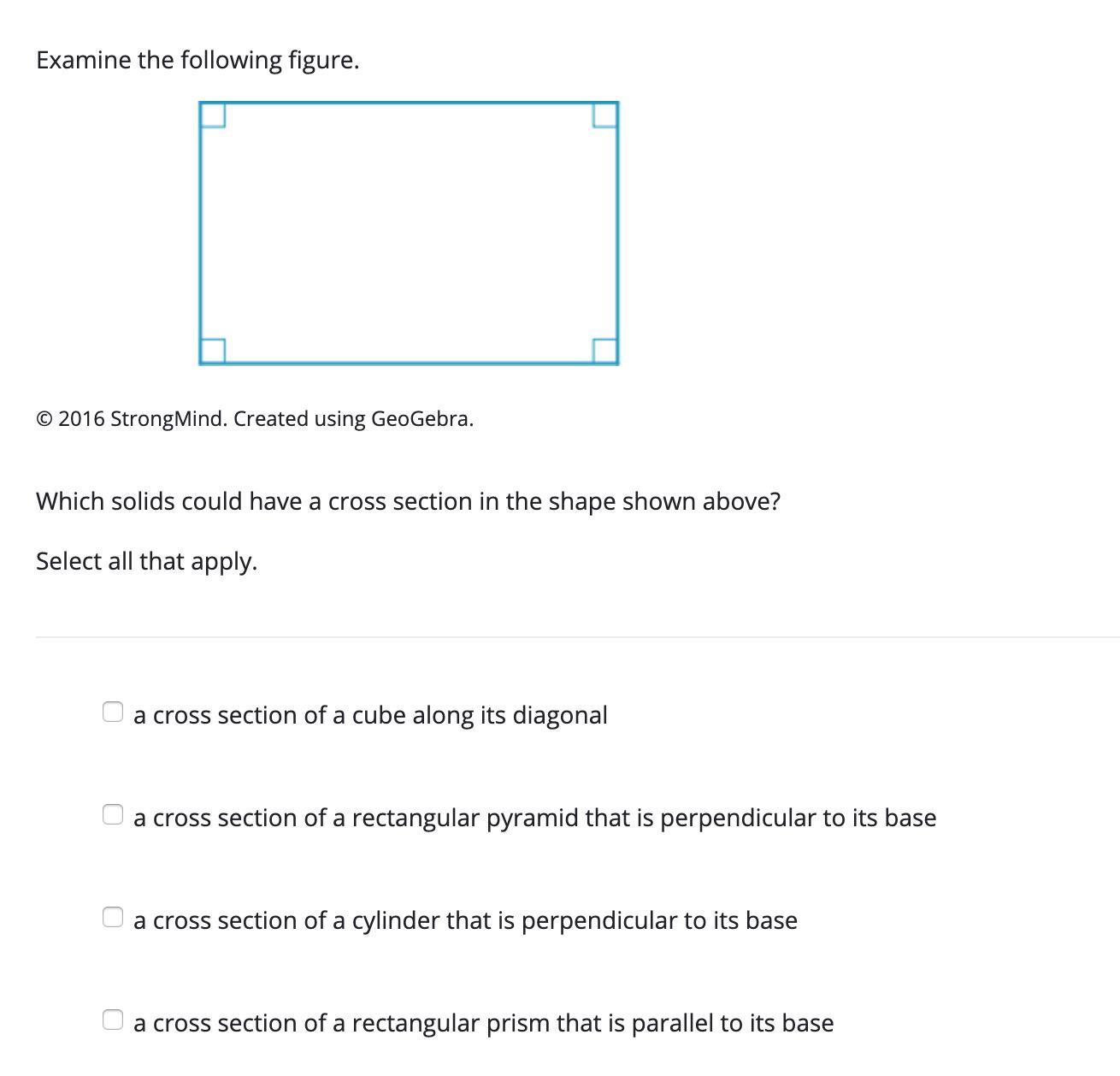 Examine the following figure.

© 2016 StrongMind. Created using GeoGebra.

Which solids could have a cross section in the shape shown above?

Select all that apply.

a cross section of a cube along its diagonal

a cross section of a rectangular pyramid that is perpendicular to its base

a cross section of a cylinder that is perpendicular to its base

a cross section of a rectangular prism that is parallel to its base